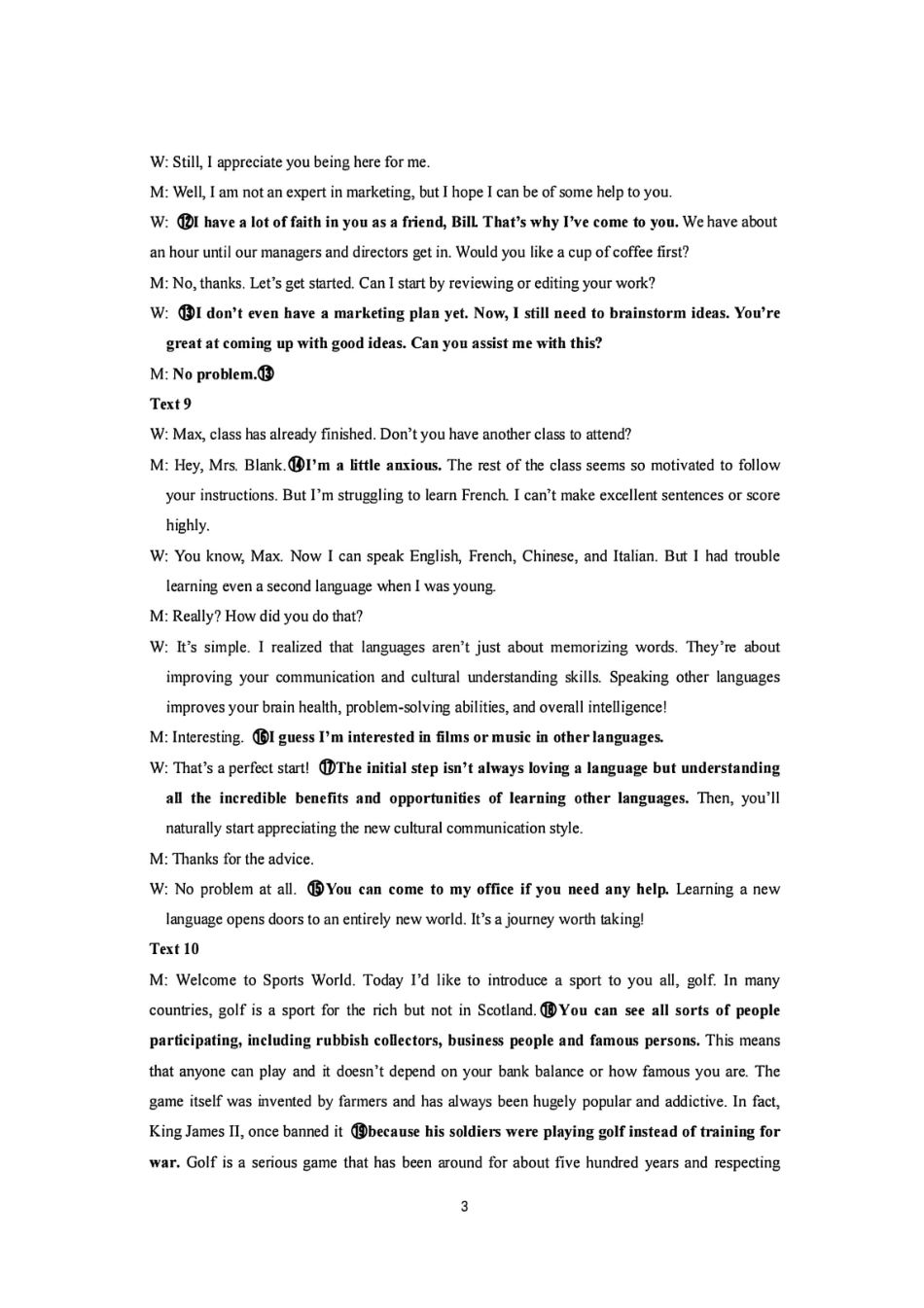 W: Still, I appreciate you being here for me.

M: Well, I am not an expert in marketing, but I hope I can be of some help to you.

W: ⑫I have a lot of faith in you as a friend, Bill. That's why I've come to you. We have about an hour until our managers and directors get in. Would you like a cup of coffee first?

M: No, thanks. Let's get started. Can I start by reviewing or editing your work?

W: ⑬I don't even have a marketing plan yet. Now, I still need to brainstorm ideas. You're great at coming up with good ideas. Can you assist me with this?

M: No problem.⑬

Text 9

W: Max, class has already finished. Don't you have another class to attend?

M: Hey, Mrs. Blank.⑭I'm a little anxious. The rest of the class seems so motivated to follow your instructions. But I'm struggling to learn French. I can't make excellent sentences or score highly.

W: You know, Max. Now I can speak English, French, Chinese, and Italian. But I had trouble learning even a second language when I was young.

M: Really? How did you do that?

W: It's simple. I realized that languages aren't just about memorizing words. They're about improving your communication and cultural understanding skills. Speaking other languages improves your brain health, problem-solving abilities, and overall intelligence!

M: Interesting. ⑯I guess I'm interested in films or music in other languages.

W: That's a perfect start! ⑰The initial step isn't always loving a language but understanding all the incredible benefits and opportunities of learning other languages. Then, you'll naturally start appreciating the new cultural communication style.

M: Thanks for the advice.

W: No problem at all. ⑮You can come to my office if you need any help. Learning a new language opens doors to an entirely new world. It's a journey worth taking!

Text 10

M: Welcome to Sports World. Today I'd like to introduce a sport to you all, golf. In many countries, golf is a sport for the rich but not in Scotland.⑱You can see all sorts of people participating, including rubbish collectors, business people and famous persons. This means that anyone can play and it doesn't depend on your bank balance or how famous you are. The game itself was invented by farmers and has always been hugely popular and addictive. In fact, King James II, once banned it ⑲because his soldiers were playing golf instead of training for war. Golf is a serious game that has been around for about five hundred years and respecting

3